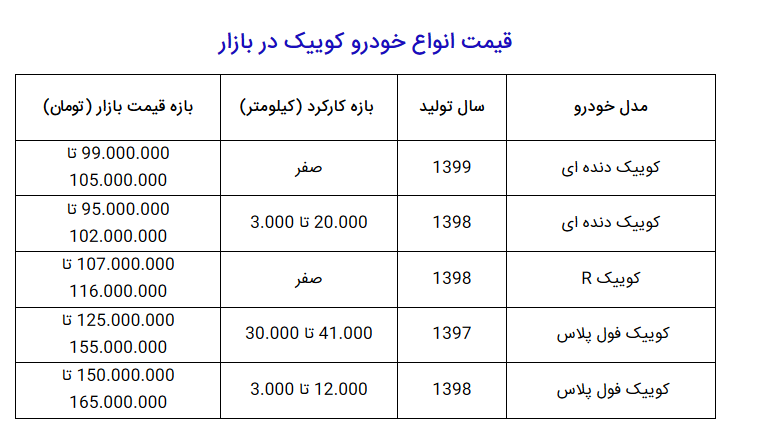 قیمت انواع خودرو کوییک در بازار

| مدل خودرو | سال تولید | بازه کارکرد (کیلومتر) | بازه قیمت بازار (تومان) |
|---|---|---|---|
| کوییک دنده ای | 1399 | صفر | 99.000.000 تا 105.000.000 |
| کوییک دنده ای | 1398 | 3.000 تا 20.000 | 95.000.000 تا 102.000.000 |
| کوییک R | 1398 | صفر | 107.000.000 تا 116.000.000 |
| کوییک فول پلاس | 1397 | 30.000 تا 41.000 | 125.000.000 تا 155.000.000 |
| کوییک فول پلاس | 1398 | 3.000 تا 12.000 | 150.000.000 تا 165.000.000 |